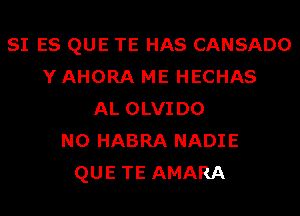 SI ES QUE TE HAS CANSADO
Y AHORA ME HECHAS
AL OLVIDO
NO HABRA NADIE
QUE TE AMARA